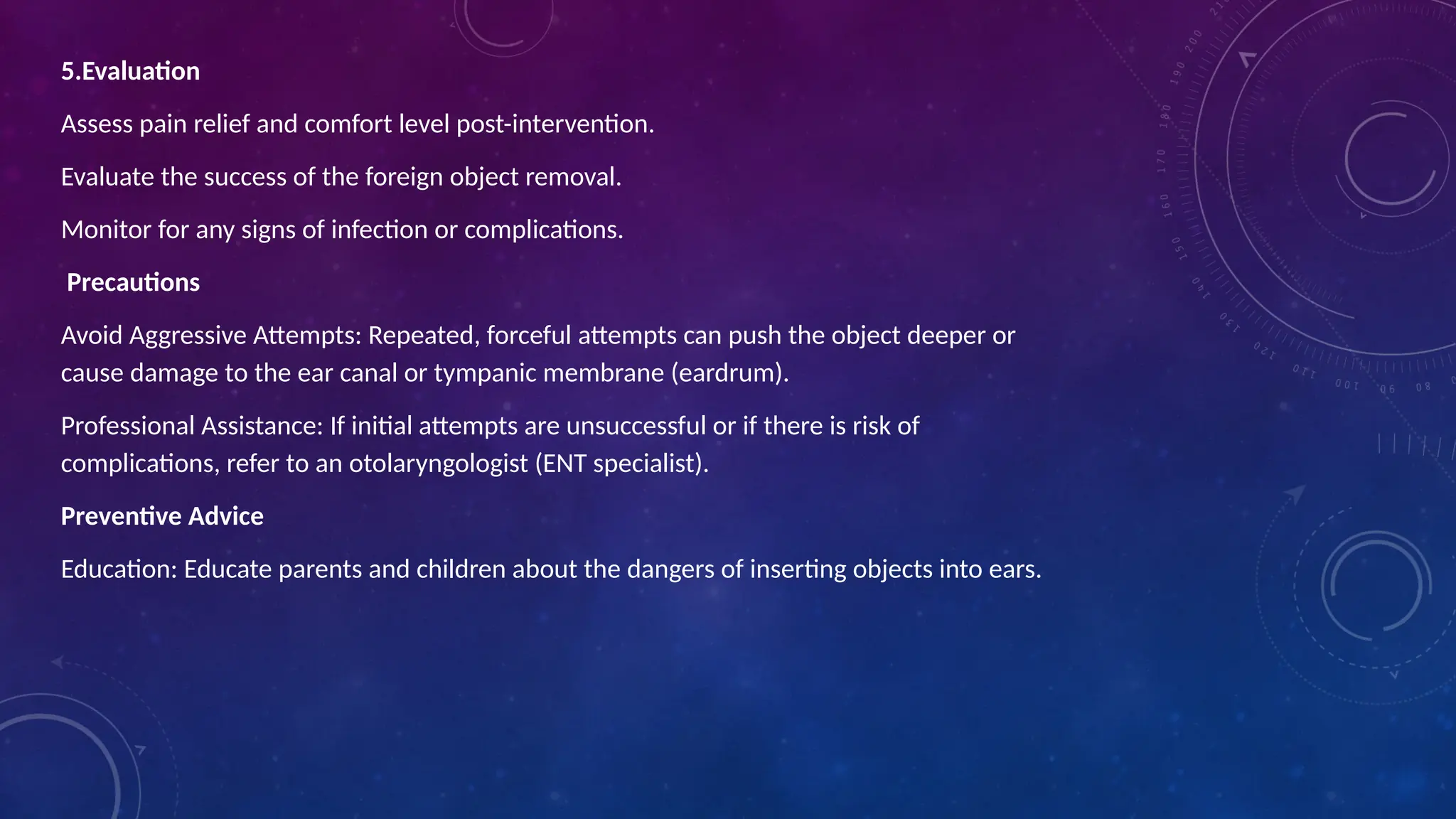 5.Evaluation

Assess pain relief and comfort level post-intervention.

Evaluate the success of the foreign object removal.

Monitor for any signs of infection or complications.

Precautions

Avoid Aggressive Attempts: Repeated, forceful attempts can push the object deeper or cause damage to the ear canal or tympanic membrane (eardrum).

Professional Assistance: If initial attempts are unsuccessful or if there is risk of complications, refer to an otolaryngologist (ENT specialist).

Preventive Advice

Education: Educate parents and children about the dangers of inserting objects into ears.